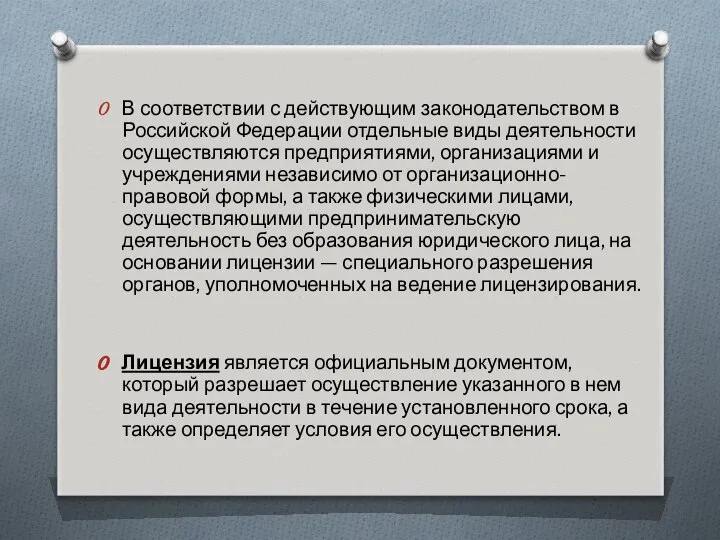 O В соответствии с действующим законодательством в Российской Федерации отдельные виды деятельности осуществляются предприятиями, организациями и учреждениями независимо от организационно-правовой формы, а также физическими лицами, осуществляющими предпринимательскую деятельность без образования юридического лица, на основании лицензии — специального разрешения органов, уполномоченных на ведение лицензирования.

O Лицензия является официальным документом, который разрешает осуществление указанного в нем вида деятельности в течение установленного срока, а также определяет условия его осуществления.